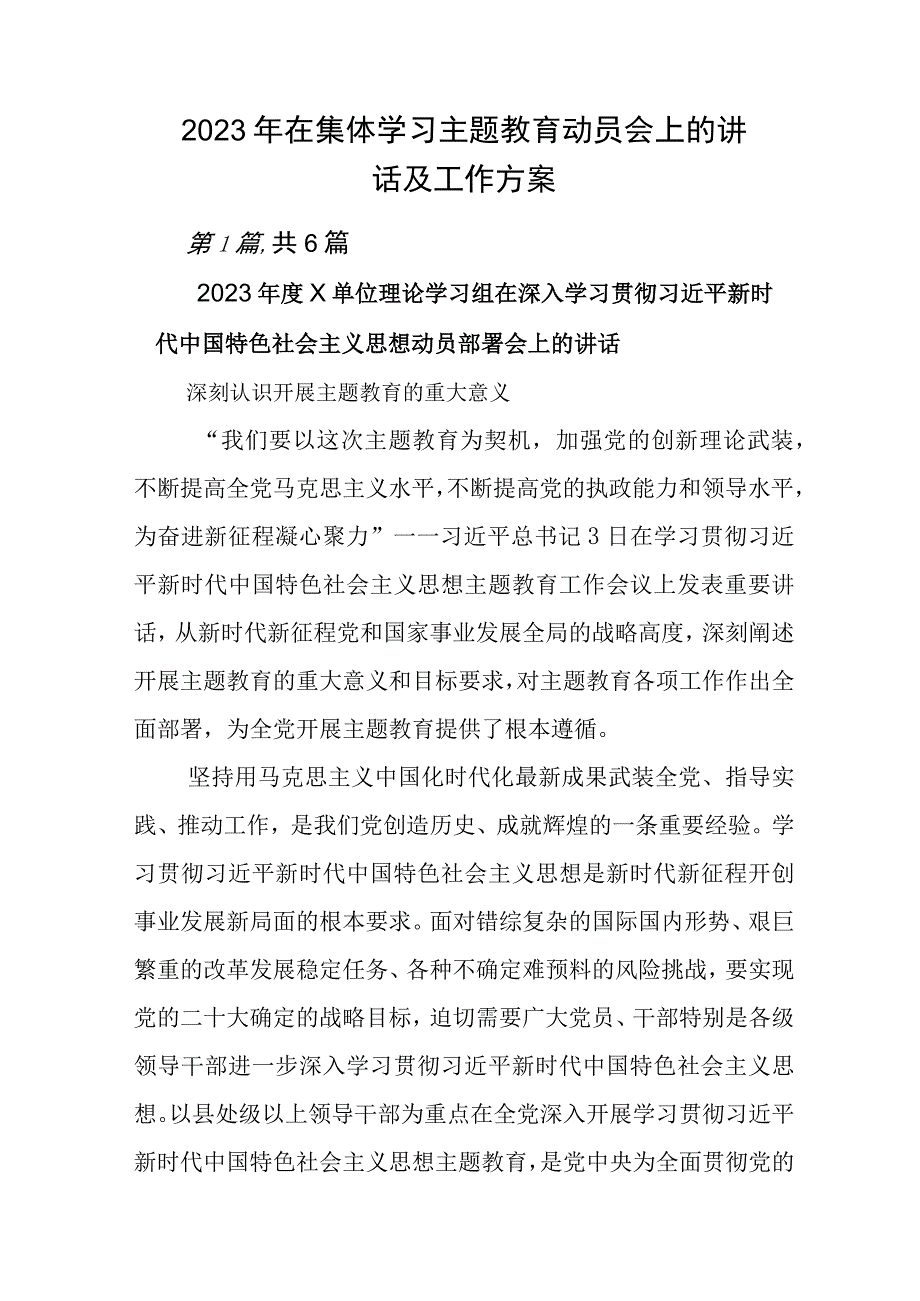 2023年在集体学习主题教育动员会上的讲话及工作方案

第1篇，共6篇

2023年度X单位理论学习组在深入学习贯彻习近平新时代中国特色社会主义思想动员部署会上的讲话

深刻认识开展主题教育的重大意义

“我们要以这次主题教育为契机，加强党的创新理论武装，不断提高全党马克思主义水平，不断提高党的执政能力和领导水平，为奋进新征程凝心聚力”一一习近平总书记3日在学习贯彻习近平新时代中国特色社会主义思想主题教育工作会议上发表重要讲话，从新时代新征程党和国家事业发展全局的战略高度，深刻阐述开展主题教育的重大意义和目标要求，对主题教育各项工作作出全面部署，为全党开展主题教育提供了根本遵循。

坚持用马克思主义中国化时代化最新成果武装全党、指导实践、推动工作，是我们党创造历史、成就辉煌的一条重要经验。学习贯彻习近平新时代中国特色社会主义思想是新时代新征程开创事业发展新局面的根本要求。面对错综复杂的国际国内形势、艰巨繁重的改革发展稳定任务、各种不确定难预料的风险挑战，要实现党的二十大确定的战略目标，迫切需要广大党员、干部特别是各级领导干部进一步深入学习贯彻习近平新时代中国特色社会主义思想。以县处级以上领导干部为重点在全党深入开展学习贯彻习近平新时代中国特色社会主义思想主题教育，是党中央为全面贯彻党的